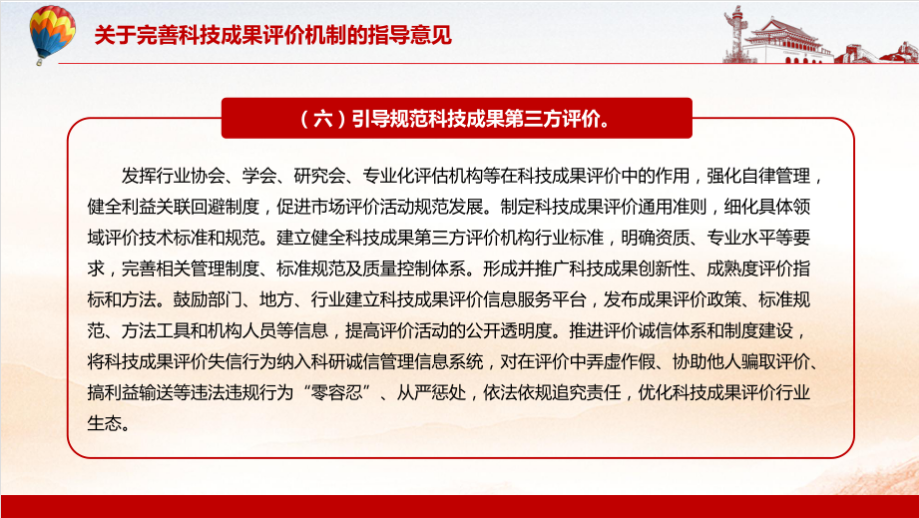 关于完善科技成果评价机制的指导意见

（六）引导规范科技成果第三方评价。

发挥行业协会、学会、研究会、专业化评估机构等在科技成果评价中的作用，强化自律管理，健全利益关联回避制度，促进市场评价活动规范发展。制定科技成果评价通用准则，细化具体领域评价技术标准和规范。建立健全科技成果第三方评价机构行业标准，明确资质、专业水平等要求，完善相关管理制度、标准规范及质量控制体系。形成并推广科技成果创新性、成熟度评价指标和方法。鼓励部门、地方、行业建立科技成果评价信息服务平台，发布成果评价政策、标准规范、方法工具和机构人员等信息，提高评价活动的公开透明度。推进评价诚信体系和制度建设，将科技成果评价失信行为纳入科研诚信管理信息系统，对在评价中弄虚作假、协助他人骗取评价、搞利益输送等违法违规行为“零容忍”、从严惩处，依法依规追究责任，优化科技成果评价行业生态。